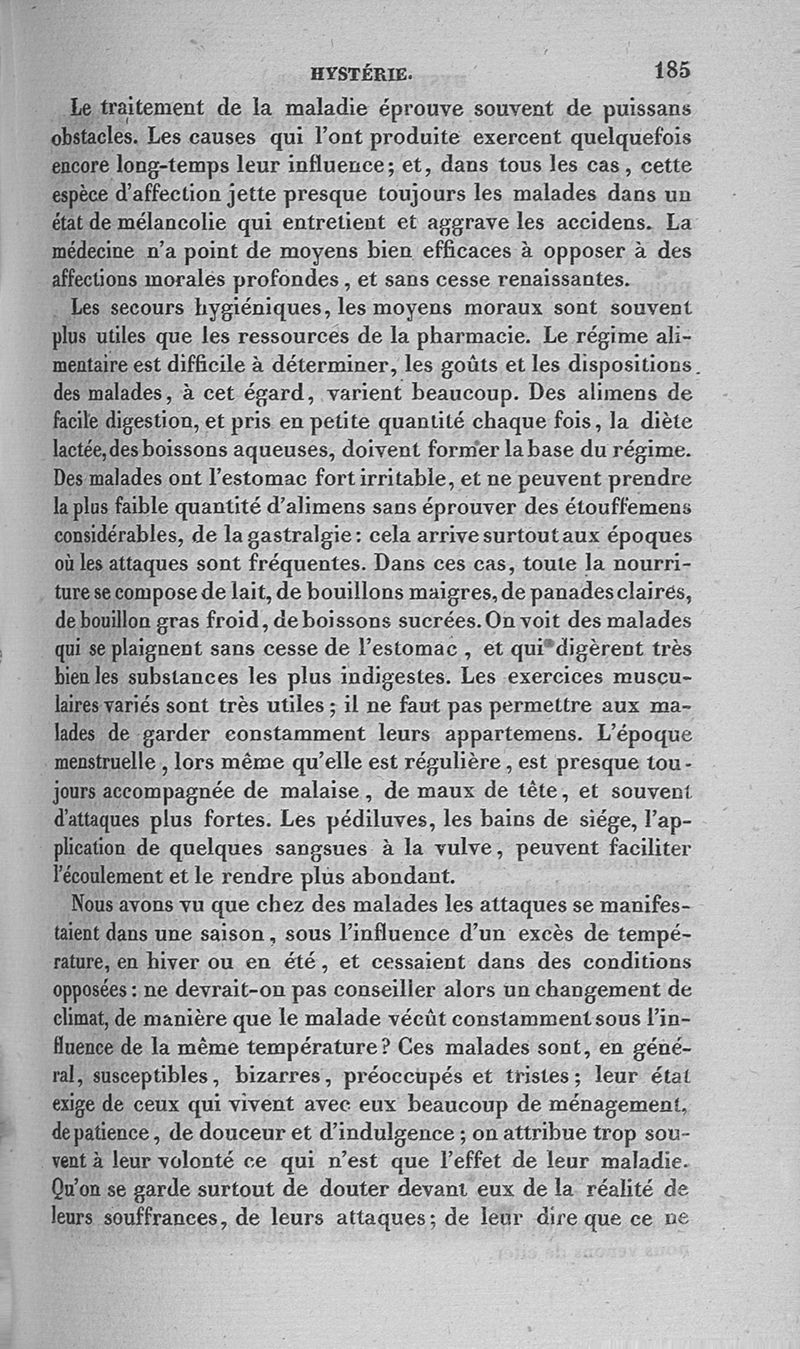 HYSTÉRIE. 185

Le traitement de la maladie éprouve souvent de puissans obstacles. Les causes qui l'ont produite exercent quelquefois encore long-temps leur influence; et, dans tous les cas, cette espèce d'affection jette presque toujours les malades dans un état de mélancolie qui entretient et aggrave les accidens. La médecine n'a point de moyens bien efficaces à opposer à des affections morales profondes, et sans cesse renaissantes.

Les secours hygiéniques, les moyens moraux sont souvent plus utiles que les ressources de la pharmacie. Le régime alimentaire est difficile à déterminer, les goûts et les dispositions des malades, à cet égard, varient beaucoup. Des alimens de facile digestion, et pris en petite quantité chaque fois, la diète lactée, des boissons aqueuses, doivent former la base du régime. Des malades ont l'estomac fort irritable, et ne peuvent prendre la plus faible quantité d'alimens sans éprouver des étouffemens considérables, de la gastralgie: cela arrive surtout aux époques où les attaques sont fréquentes. Dans ces cas, toute la nourriture se compose de lait, de bouillons maigres, de panades claires, de bouillon gras froid, de boissons sucrées. On voit des malades qui se plaignent sans cesse de l'estomac, et qui digèrent très bien les substances les plus indigestes. Les exercices musculaires variés sont très utiles; il ne faut pas permettre aux malades de garder constamment leurs appartemens. L'époque menstruelle, lors même qu'elle est régulière, est presque toujours accompagnée de malaise, de maux de tête, et souvent d'attaques plus fortes. Les pédiluves, les bains de siége, l'application de quelques sangsues à la vulve, peuvent faciliter l'écoulement et le rendre plus abondant.

Nous avons vu que chez des malades les attaques se manifestaient dans une saison, sous l'influence d'un excès de température, en hiver ou en été, et cessaient dans des conditions opposées: ne devrait-on pas conseiller alors un changement de climat, de manière que le malade vécût constamment sous l'influence de la même température? Ces malades sont, en général, susceptibles, bizarres, préoccupés et tristes; leur état exige de ceux qui vivent avec eux beaucoup de ménagement, de patience, de douceur et d'indulgence; on attribue trop souvent à leur volonté ce qui n'est que l'effet de leur maladie. Qu'on se garde surtout de douter devant eux de la réalité de leurs souffrances, de leurs attaques; de leur dire que ce ne